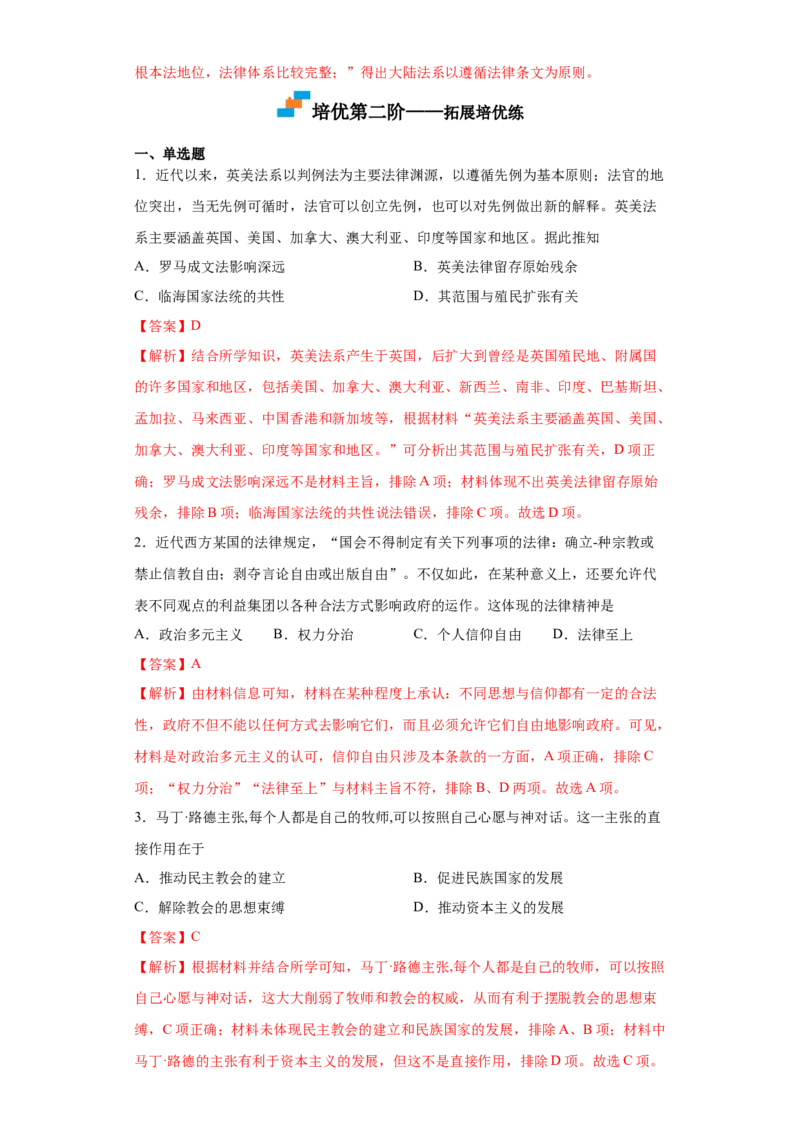 根本法地位，法律体系比较完整；”得出大陆法系以遵循法律条文为原则。

培优第二阶——拓展培优练

一、单选题

1．近代以来，英美法系以判例法为主要法律渊源，以遵循先例为基本原则；法官的地位突出，当无先例可循时，法官可以创立先例，也可以对先例做出新的解释。英美法系主要涵盖英国、美国、加拿大、澳大利亚、印度等国家和地区。据此推知

A．罗马成文法影响深远 B．英美法律留存原始残余

C．临海国家法统的共性 D．其范围与殖民扩张有关

【答案】D

【解析】结合所学知识，英美法系产生于英国，后扩大到曾经是英国殖民地、附属国的许多国家和地区，包括美国、加拿大、澳大利亚、新西兰、南非、印度、巴基斯坦、孟加拉、马来西亚、中国香港和新加坡等，根据材料“英美法系主要涵盖英国、美国、加拿大、澳大利亚、印度等国家和地区。”可分析出其范围与殖民扩张有关，D项正确；罗马成文法影响深远不是材料主旨，排除A项；材料体现不出英美法律留存原始残余，排除B项；临海国家法统的共性说法错误，排除C项。故选D项。

2．近代西方某国的法律规定，“国会不得制定有关下列事项的法律：确立-种宗教或禁止信教自由；剥夺言论自由或出版自由”。不仅如此，在某种意义上，还要允许代表不同观点的利益集团以各种合法方式影响政府的运作。这体现的法律精神是

A．政治多元主义 B．权力分治 C．个人信仰自由 D．法律至上

【答案】A

【解析】由材料信息可知，材料在某种程度上承认：不同思想与信仰都有一定的合法性，政府不但不能以任何方式去影响它们，而且必须允许它们自由地影响政府。可见，材料是对政治多元主义的认可，信仰自由只涉及本条款的一方面，A项正确，排除C项；“权力分治”“法律至上”与材料主旨不符，排除B、D两项。故选A项。

3．马丁·路德主张,每个人都是自己的牧师,可以按照自己心愿与神对话。这一主张的直接作用在于

A．推动民主教会的建立 B．促进民族国家的发展

C．解除教会的思想束缚 D．推动资本主义的发展

【答案】C

【解析】根据材料并结合所学可知，马丁·路德主张,每个人都是自己的牧师，可以按照自己心愿与神对话，这大大削弱了牧师和教会的权威，从而有利于摆脱教会的思想束缚，C项正确；材料未体现民主教会的建立和民族国家的发展，排除A、B项；材料中马丁·路德的主张有利于资本主义的发展，但这不是直接作用，排除D项。故选C项。